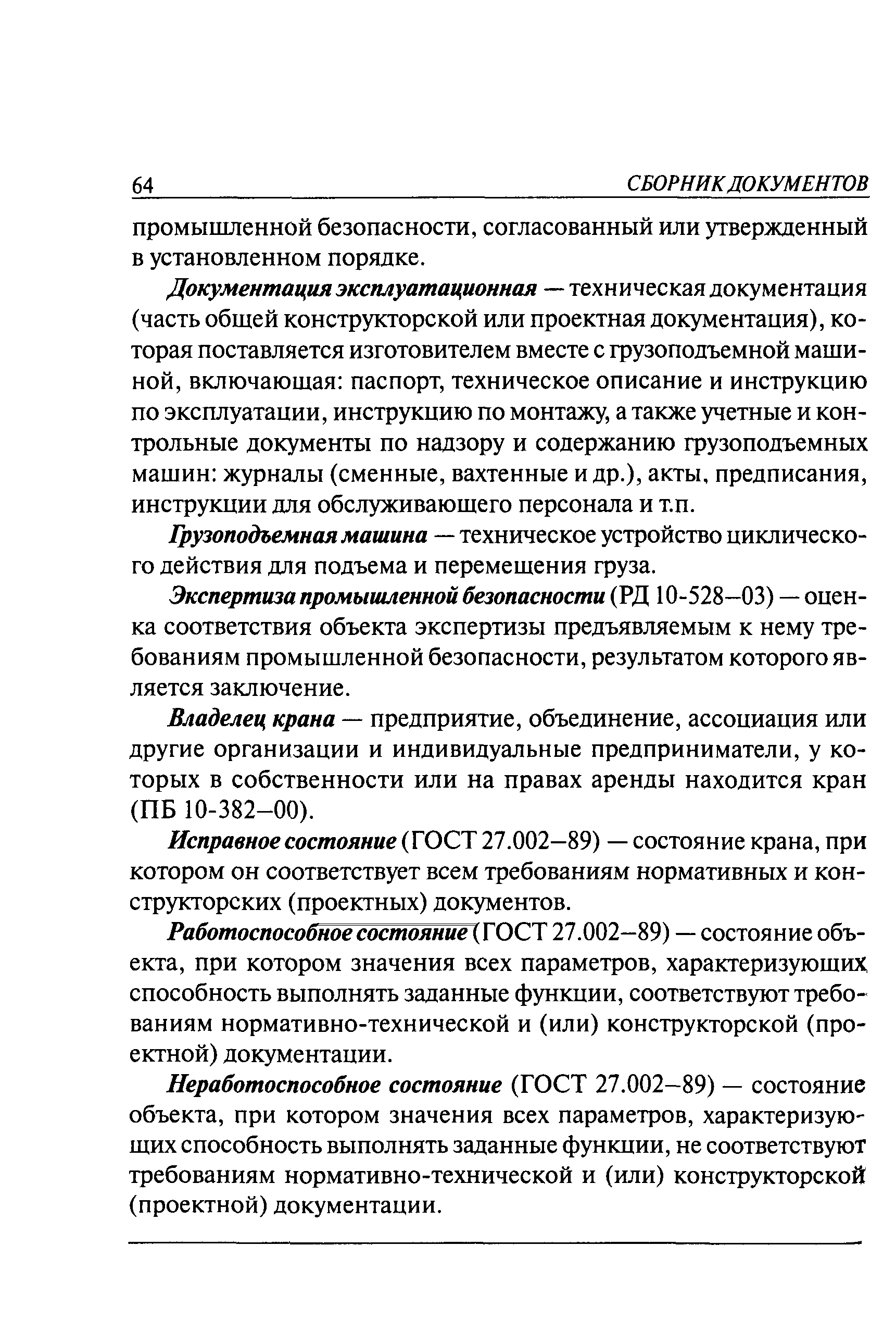 64 СБОРНИК ДОКУМЕНТОВ

промышленной безопасности, согласованный или утвержденный в установленном порядке.

Документация эксплуатационная — техническая документация (часть общей конструкторской или проектная документация), которая поставляется изготовителем вместе с грузоподъемной машиной, включающая: паспорт, техническое описание и инструкцию по эксплуатации, инструкцию по монтажу, а также учетные и контрольные документы по надзору и содержанию грузоподъемных машин: журналы (сменные, вахтенные и др.), акты, предписания, инструкции для обслуживающего персонала и т.п.

Грузоподъемная машина — техническое устройство циклического действия для подъема и перемещения груза.

Экспертиза промышленной безопасности (РД 10-528–03) — оценка соответствия объекта экспертизы предъявляемым к нему требованиям промышленной безопасности, результатом которого является заключение.

Владелец крана — предприятие, объединение, ассоциация или другие организации и индивидуальные предприниматели, у которых в собственности или на правах аренды находится кран (ПБ 10-382–00).

Исправное состояние (ГОСТ 27.002–89) — состояние крана, при котором он соответствует всем требованиям нормативных и конструкторских (проектных) документов.

Работоспособное состояние (ГОСТ 27.002–89) — состояние объекта, при котором значения всех параметров, характеризующих способность выполнять заданные функции, соответствуют требованиям нормативно-технической и (или) конструкторской (проектной) документации.

Неработоспособное состояние (ГОСТ 27.002–89) — состояние объекта, при котором значения всех параметров, характеризующих способность выполнять заданные функции, не соответствуют требованиям нормативно-технической и (или) конструкторской (проектной) документации.